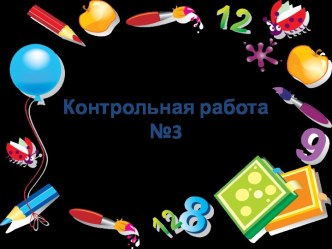 12

Контрольная работа
№3

9

128